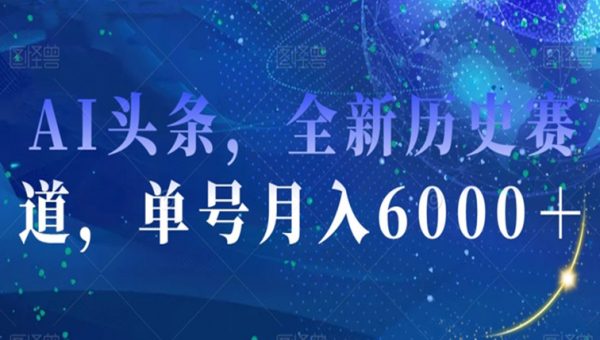 图怪兽 图怪兽 图怪兽

AI头条，全新历史赛道，单号月入6000＋